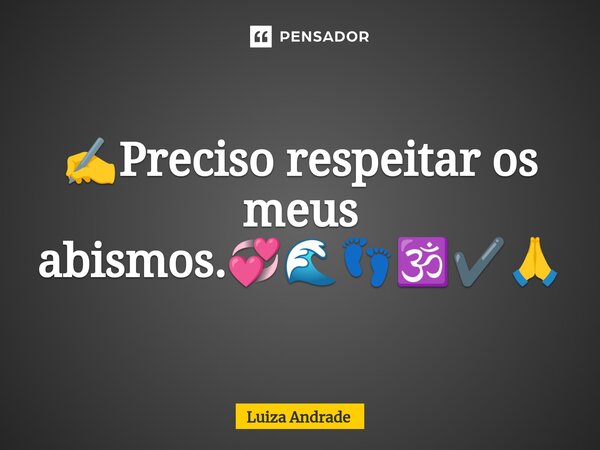 PENSADOR

✍️Preciso respeitar os meus abismos.💞🌊👣🕉️✔️🙏

Luiza Andrade